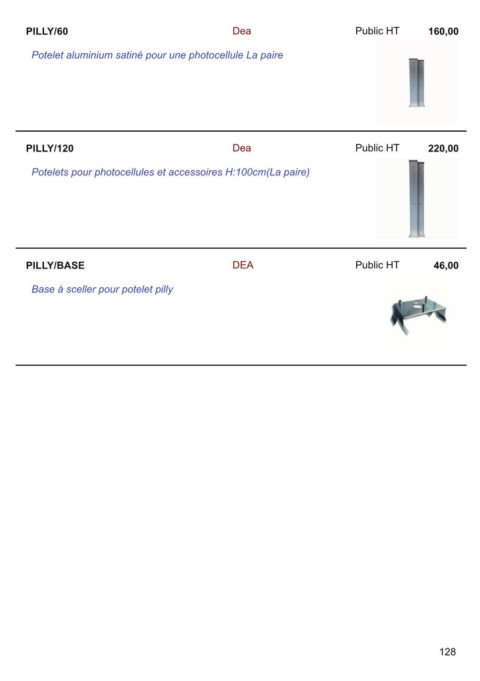 PILLY/60 Dea Public HT 160,00

Potelet aluminium satiné pour une photocellule La paire

PILLY/120 Dea Public HT 220,00

Potelets pour photocellules et accessoires H:100cm(La paire)

PILLY/BASE DEA Public HT 46,00

Base à sceller pour potelet pilly

128